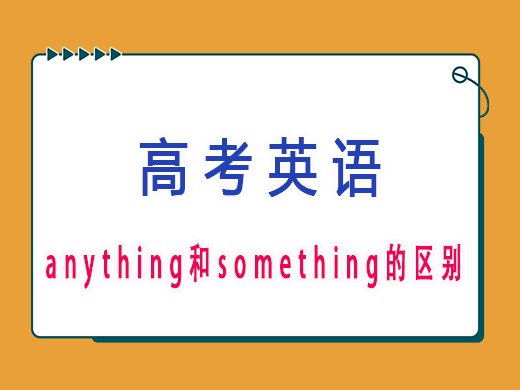 高考英语

anything和something的区别